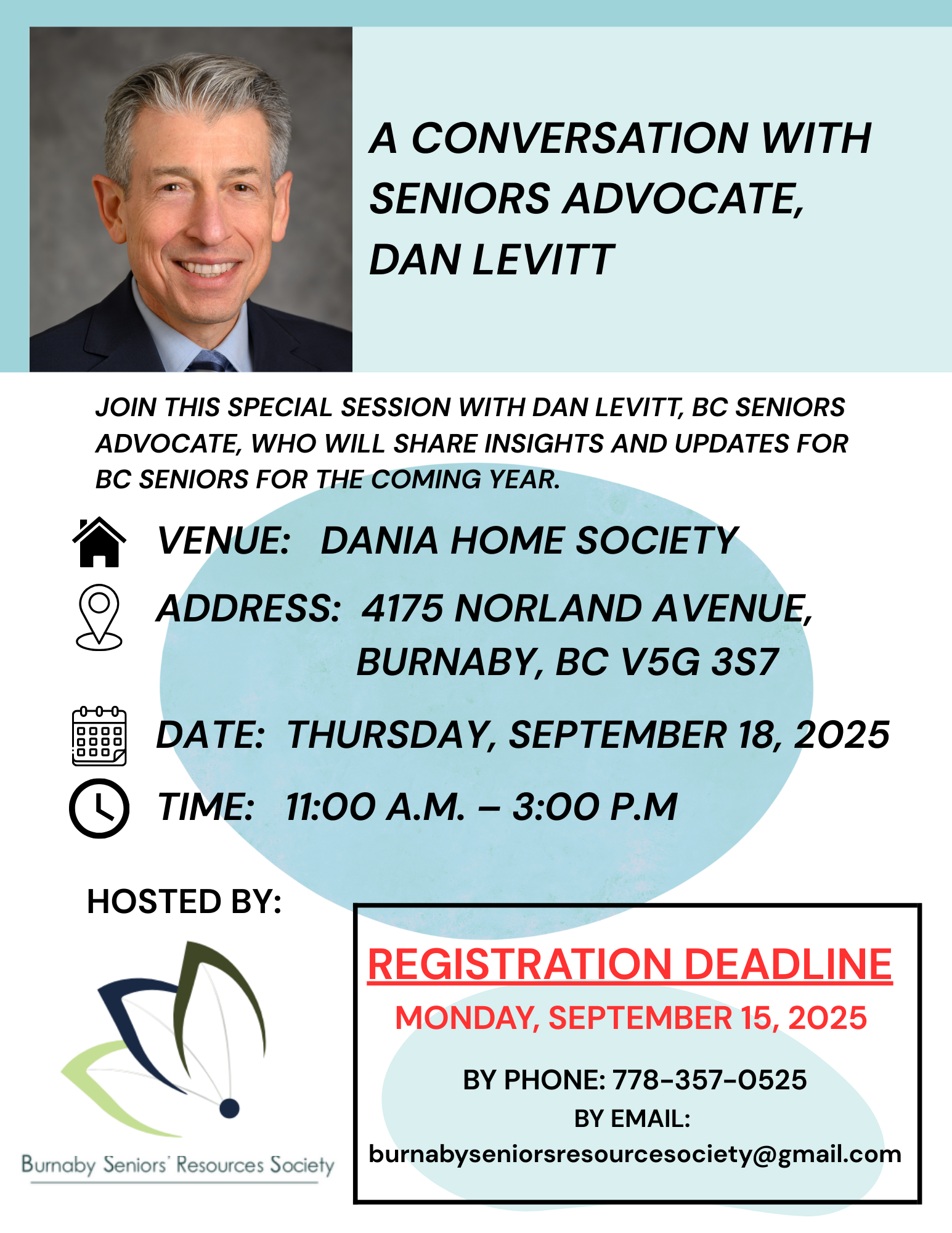 A CONVERSATION WITH SENIORS ADVOCATE, DAN LEVITT

JOIN THIS SPECIAL SESSION WITH DAN LEVITT, BC SENIORS ADVOCATE, WHO WILL SHARE INSIGHTS AND UPDATES FOR BC SENIORS FOR THE COMING YEAR.

VENUE: DANIA HOME SOCIETY

ADDRESS: 4175 NORLAND AVENUE,
BURNABY, BC V5G 3S7

DATE: THURSDAY, SEPTEMBER 18, 2025

TIME: 11:00 A.M. – 3:00 P.M

HOSTED BY:

Burnaby Seniors' Resources Society

REGISTRATION DEADLINE
MONDAY, SEPTEMBER 15, 2025

BY PHONE: 778-357-0525
BY EMAIL:
burnabyseniorsresourcesociety@gmail.com